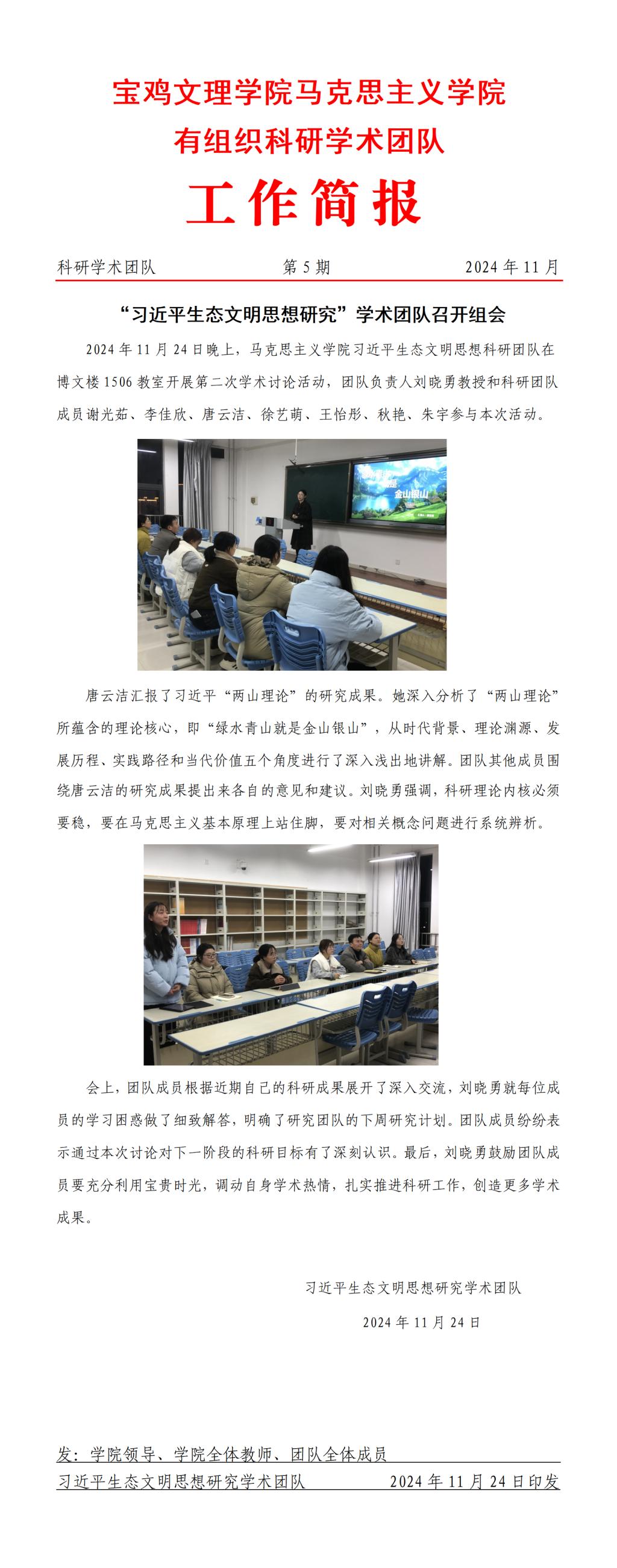 宝鸡文理学院马克思主义学院

有组织科研学术团队

工作简报

科研学术团队 第5期 2024年11月

“习近平生态文明思想研究”学术团队召开组会

2024年11月24日晚上，马克思主义学院习近平生态文明思想科研团队在博文楼1506教室开展第二次学术讨论活动，团队负责人刘晓勇教授和科研团队成员谢光茹、李佳欣、唐云洁、徐艺萌、王怡彤、秋艳、朱宇参与本次活动。

金山银山

唐云洁汇报了习近平“两山理论”的研究成果。她深入分析了“两山理论”所蕴含的理论核心，即“绿水青山就是金山银山”，从时代背景、理论渊源、发展历程、实践路径和当代价值五个角度进行了深入浅出地讲解。团队其他成员围绕唐云洁的研究成果提出来各自的意见和建议。刘晓勇强调，科研理论内核必须要稳，要在马克思主义基本原理上站住脚，要对相关概念问题进行系统辨析。

会上，团队成员根据近期自己的科研成果展开了深入交流，刘晓勇就每位成员的学习困惑做了细致解答，明确了研究团队的下周研究计划。团队成员纷纷表示通过本次讨论对下一阶段的科研目标有了深刻认识。最后，刘晓勇鼓励团队成员要充分利用宝贵时光，调动自身学术热情，扎实推进科研工作，创造更多学术成果。

习近平生态文明思想研究学术团队

2024年11月24日

发：学院领导、学院全体教师、团队全体成员

习近平生态文明思想研究学术团队 2024年11月24日印发